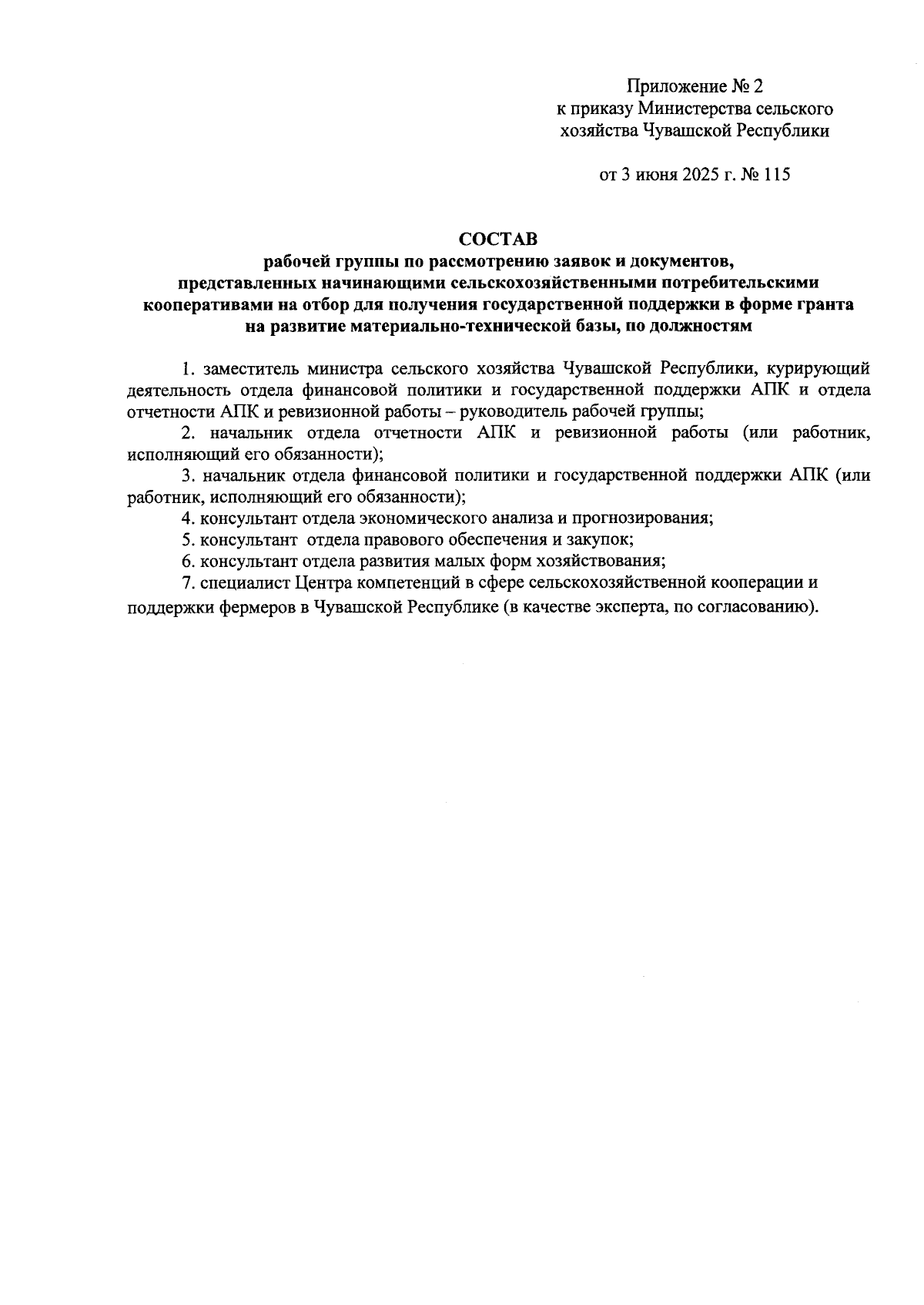 Приложение № 2
к приказу Министерства сельского хозяйства Чувашской Республики

от 3 июня 2025 г. № 115

СОСТАВ
рабочей группы по рассмотрению заявок и документов, представленных начинающими сельскохозяйственными потребительскими кооперативами на отбор для получения государственной поддержки в форме гранта на развитие материально-технической базы, по должностям

1. заместитель министра сельского хозяйства Чувашской Республики, курирующий деятельность отдела финансовой политики и государственной поддержки АПК и отдела отчетности АПК и ревизионной работы – руководитель рабочей группы;

2. начальник отдела отчетности АПК и ревизионной работы (или работник, исполняющий его обязанности);

3. начальник отдела финансовой политики и государственной поддержки АПК (или работник, исполняющий его обязанности);

4. консультант отдела экономического анализа и прогнозирования;

5. консультант отдела правового обеспечения и закупок;

6. консультант отдела развития малых форм хозяйствования;

7. специалист Центра компетенций в сфере сельскохозяйственной кооперации и поддержки фермеров в Чувашской Республике (в качестве эксперта, по согласованию).